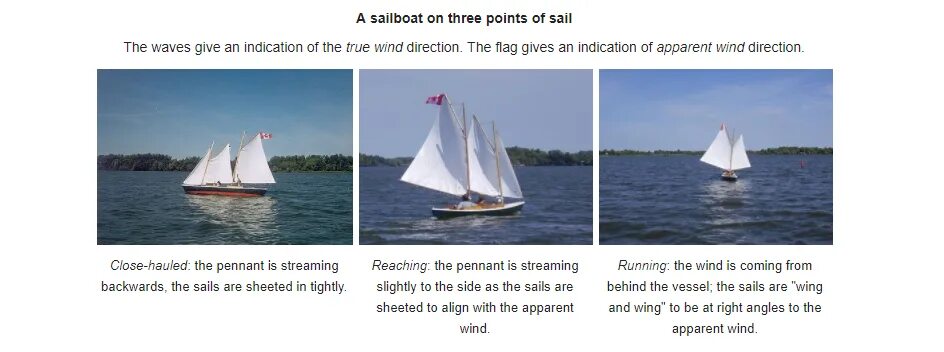 A sailboat on three points of sail

The waves give an indication of the true wind direction. The flag gives an indication of apparent wind direction.

Close-hauled: the pennant is streaming backwards, the sails are sheeted in tightly.

Reaching: the pennant is streaming slightly to the side as the sails are sheeted to align with the apparent wind.

Running: the wind is coming from behind the vessel; the sails are "wing and wing" to be at right angles to the apparent wind.